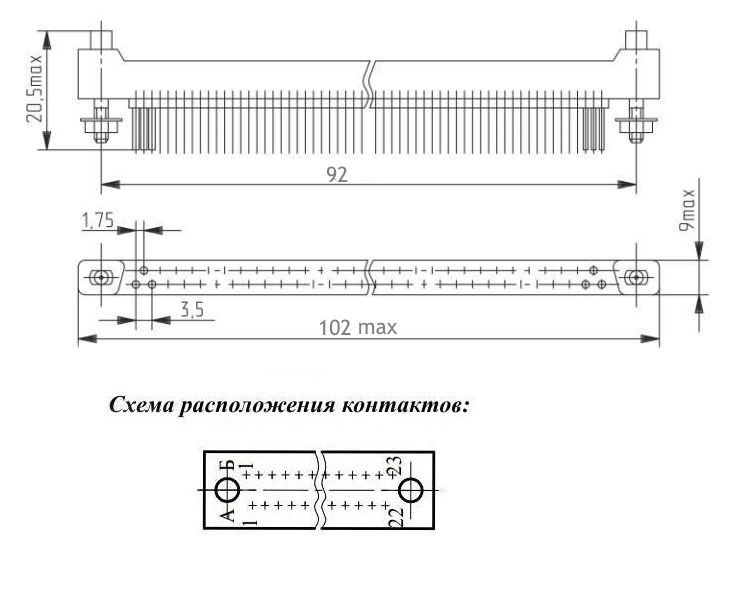 20,5max

92

1,75

9max

3,5

102 max

Схема расположения контактов:

Б
1
23
А
1
22